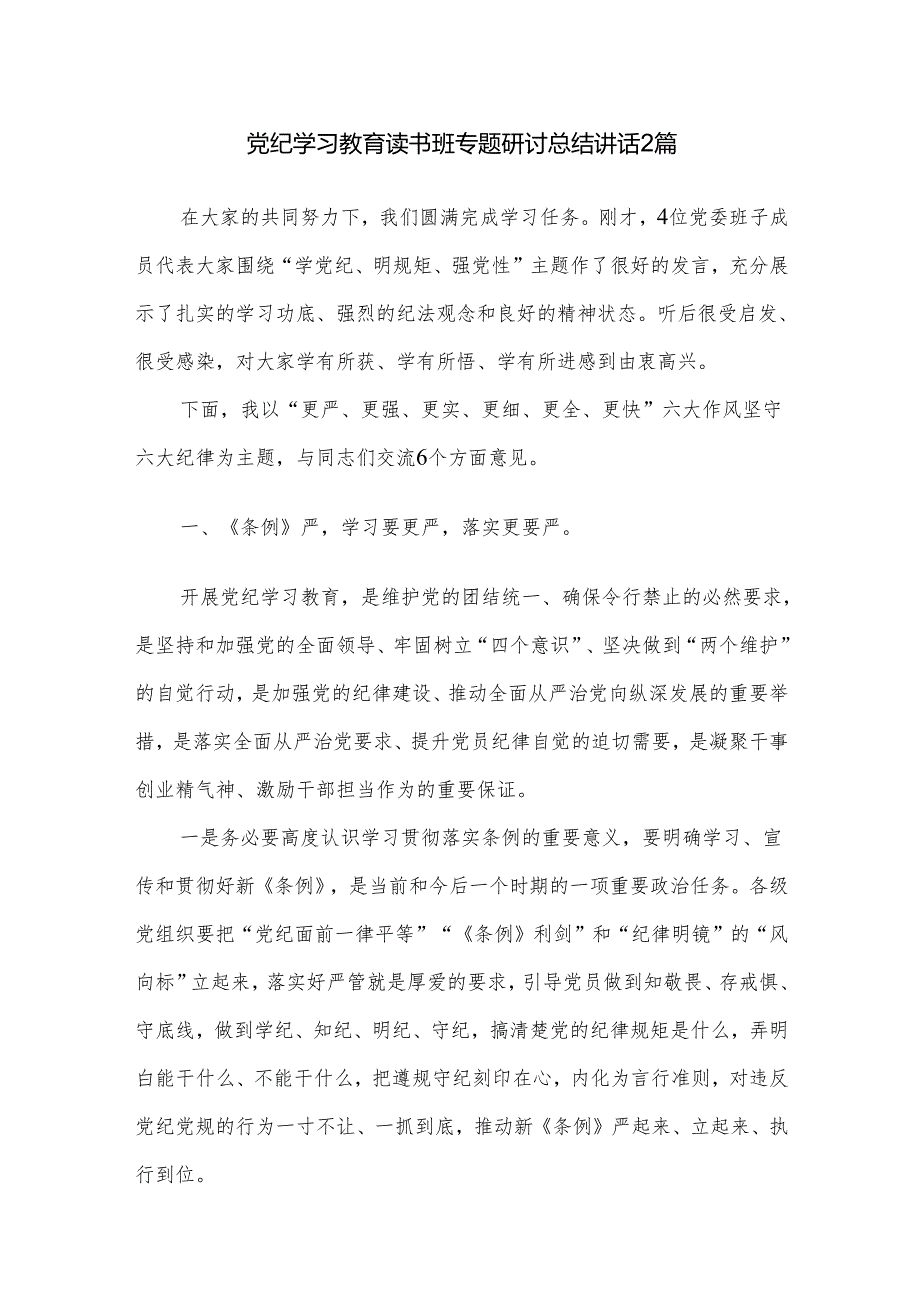 党纪学习教育读书班专题研讨总结讲话2篇

在大家的共同努力下，我们圆满完成学习任务。刚才，4位党委班子成员代表大家围绕“学党纪、明规矩、强党性”主题作了很好的发言，充分展示了扎实的学习功底、强烈的纪法观念和良好的精神状态。听后很受启发、很受感染，对大家学有所获、学有所悟、学有所进感到由衷高兴。

下面，我以“更严、更强、更实、更细、更全、更快”六大作风坚守六大纪律为主题，与同志们交流6个方面意见。

一、《条例》严，学习要更严，落实更要严。

开展党纪学习教育，是维护党的团结统一、确保令行禁止的必然要求，是坚持和加强党的全面领导、牢固树立“四个意识”、坚决做到“两个维护”的自觉行动，是加强党的纪律建设、推动全面从严治党向纵深发展的重要举措，是落实全面从严治党要求、提升党员纪律自觉的迫切需要，是凝聚干事创业精气神、激励干部担当作为的重要保证。

一是务必要高度认识学习贯彻落实条例的重要意义，要明确学习、宣传和贯彻好新《条例》，是当前和今后一个时期的一项重要政治任务。各级党组织要把“党纪面前一律平等”“《条例》利剑”和“纪律明镜”的“风向标”立起来，落实好严管就是厚爱的要求，引导党员做到知敬畏、存戒惧、守底线，做到学纪、知纪、明纪、守纪，搞清楚党的纪律规矩是什么，弄明白能干什么、不能干什么，把遵规守纪刻印在心，内化为言行准则，对违反党纪党规的行为一寸不让、一抓到底，推动新《条例》严起来、立起来、执行到位。